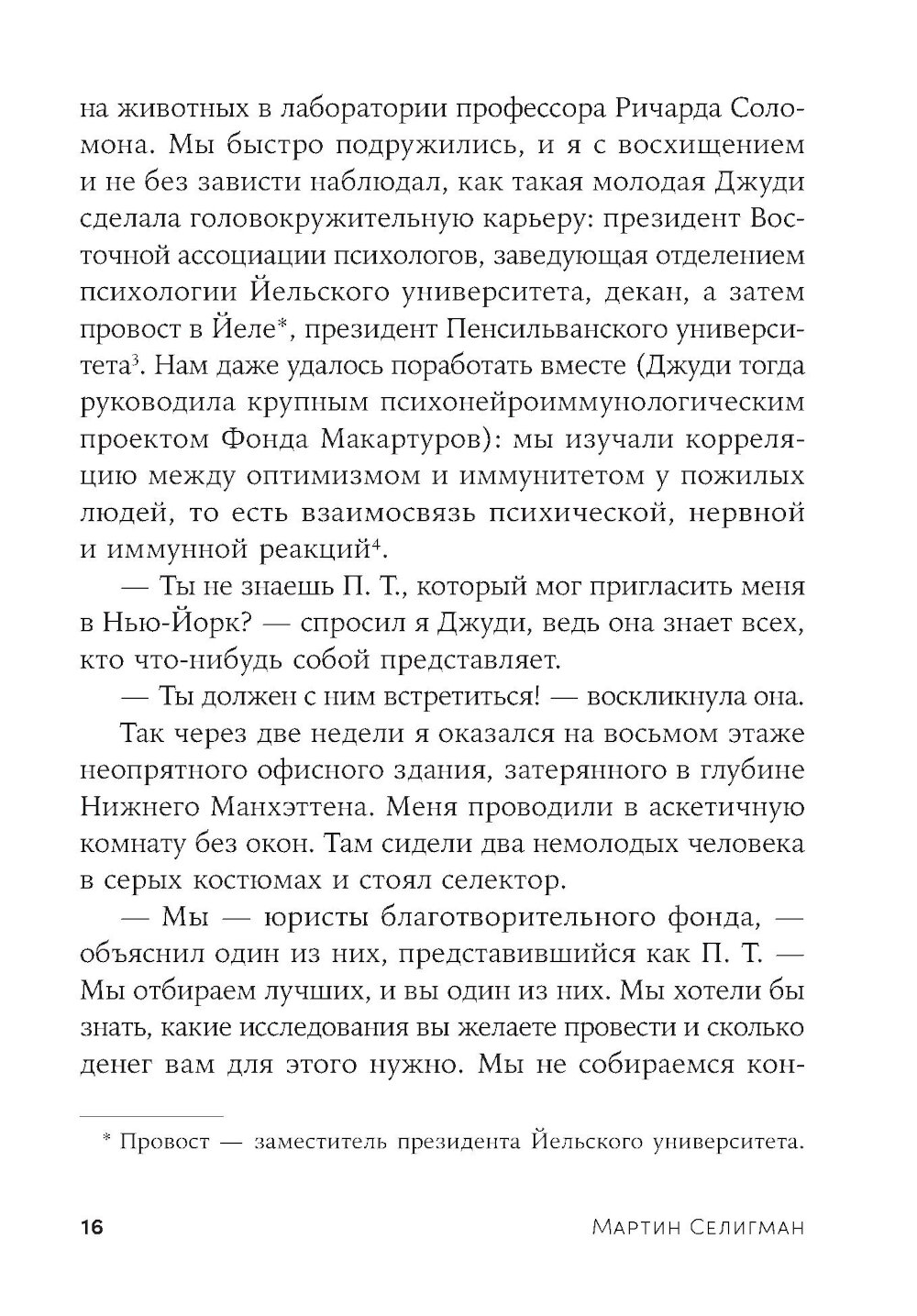 на животных в лаборатории профессора Ричарда Соломона. Мы быстро подружились, и я с восхищением и не без зависти наблюдал, как такая молодая Джуди сделала головокружительную карьеру: президент Восточной ассоциации психологов, заведующая отделением психологии Йельского университета, декан, а затем провост в Йеле*, президент Пенсильванского университета$^3$. Нам даже удалось поработать вместе (Джуди тогда руководила крупным психонейроиммунологическим проектом Фонда Макартуров): мы изучали корреляцию между оптимизмом и иммунитетом у пожилых людей, то есть взаимосвязь психической, нервной и иммунной реакций$^4$.

— Ты не знаешь П. Т., который мог пригласить меня в Нью-Йорк? — спросил я Джуди, ведь она знает всех, кто что-нибудь собой представляет.

— Ты должен с ним встретиться! — воскликнула она.

Так через две недели я оказался на восьмом этаже неопрятного офисного здания, затерянного в глубине Нижнего Манхэттена. Меня проводили в аскетичную комнату без окон. Там сидели два немолодых человека в серых костюмах и стоял селектор.

— Мы — юристы благотворительного фонда, — объяснил один из них, представившийся как П. Т. — Мы отбираем лучших, и вы один из них. Мы хотели бы знать, какие исследования вы желаете провести и сколько денег вам для этого нужно. Мы не собираемся кон-

* Провост — заместитель президента Йельского университета.

16 Мартин Селигман